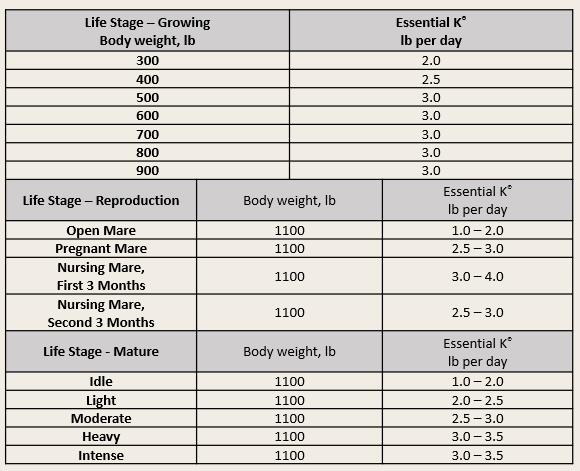 | Life Stage – Growing Body weight, lb | Essential K° lb per day |
|---|---|
| 300 | 2.0 |
| 400 | 2.5 |
| 500 | 3.0 |
| 600 | 3.0 |
| 700 | 3.0 |
| 800 | 3.0 |
| 900 | 3.0 |

| Life Stage – Reproduction | Body weight, lb | Essential K° lb per day |
|---|---|---|
| Open Mare | 1100 | 1.0 – 2.0 |
| Pregnant Mare | 1100 | 2.5 – 3.0 |
| Nursing Mare, First 3 Months | 1100 | 3.0 – 4.0 |
| Nursing Mare, Second 3 Months | 1100 | 2.5 – 3.0 |

| Life Stage - Mature | Body weight, lb | Essential K° lb per day |
|---|---|---|
| Idle | 1100 | 1.0 – 2.0 |
| Light | 1100 | 2.0 – 2.5 |
| Moderate | 1100 | 2.5 – 3.0 |
| Heavy | 1100 | 3.0 – 3.5 |
| Intense | 1100 | 3.0 – 3.5 |